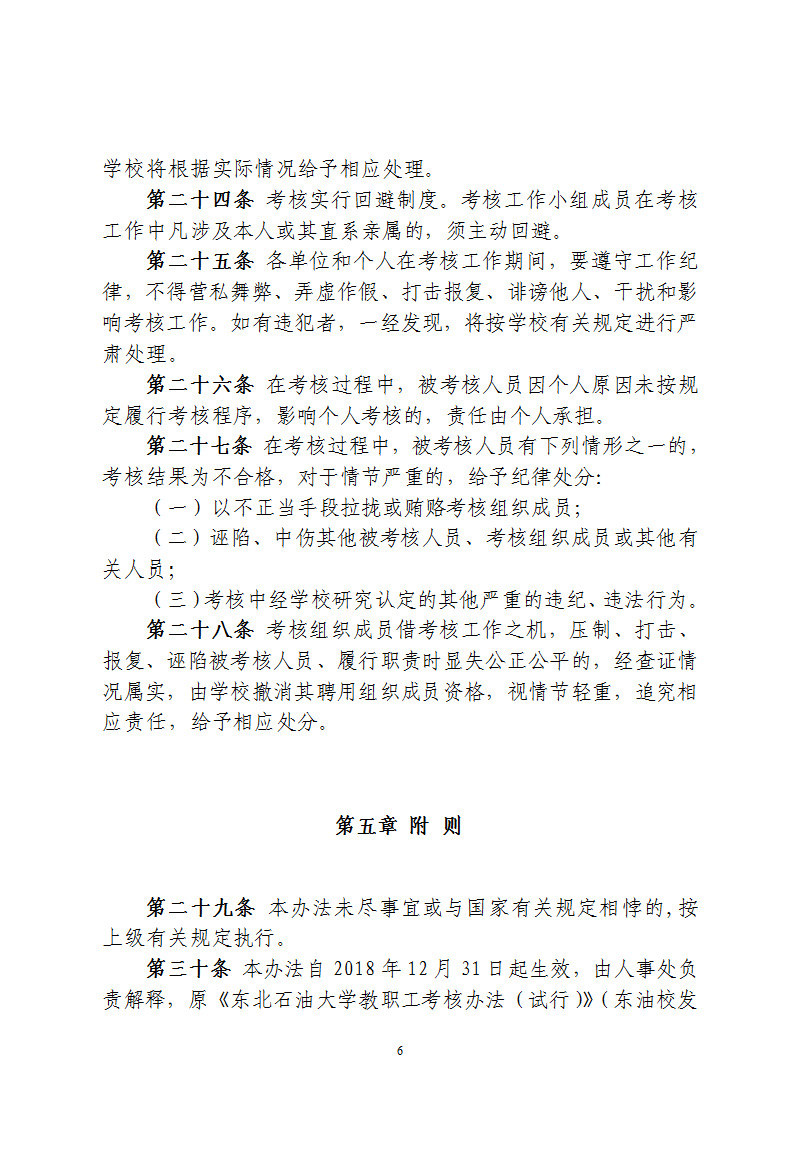 学校将根据实际情况给予相应处理。

第二十四条 考核实行回避制度。考核工作小组成员在考核工作中凡涉及本人或其直系亲属的，须主动回避。

第二十五条 各单位和个人在考核工作期间，要遵守工作纪律，不得营私舞弊、弄虚作假、打击报复、诽谤他人、干扰和影响考核工作。如有违犯者，一经发现，将按学校有关规定进行严肃处理。

第二十六条 在考核过程中，被考核人员因个人原因未按规定履行考核程序，影响个人考核的，责任由个人承担。

第二十七条 在考核过程中，被考核人员有下列情形之一的，考核结果为不合格，对于情节严重的，给予纪律处分：

（一）以不正当手段拉拢或贿赂考核组织成员；

（二）诬陷、中伤其他被考核人员、考核组织成员或其他有关人员；

（三）考核中经学校研究认定的其他严重的违纪、违法行为。

第二十八条 考核组织成员借考核工作之机，压制、打击、报复、诬陷被考核人员、履行职责时显失公正公平的，经查证情况属实，由学校撤消其聘用组织成员资格，视情节轻重，追究相应责任，给予相应处分。

第五章 附 则

第二十九条 本办法未尽事宜或与国家有关规定相悖的，按上级有关规定执行。

第三十条 本办法自 2018 年 12 月 31 日起生效，由人事处负责解释，原《东北石油大学教职工考核办法（试行）》（东油校发

6